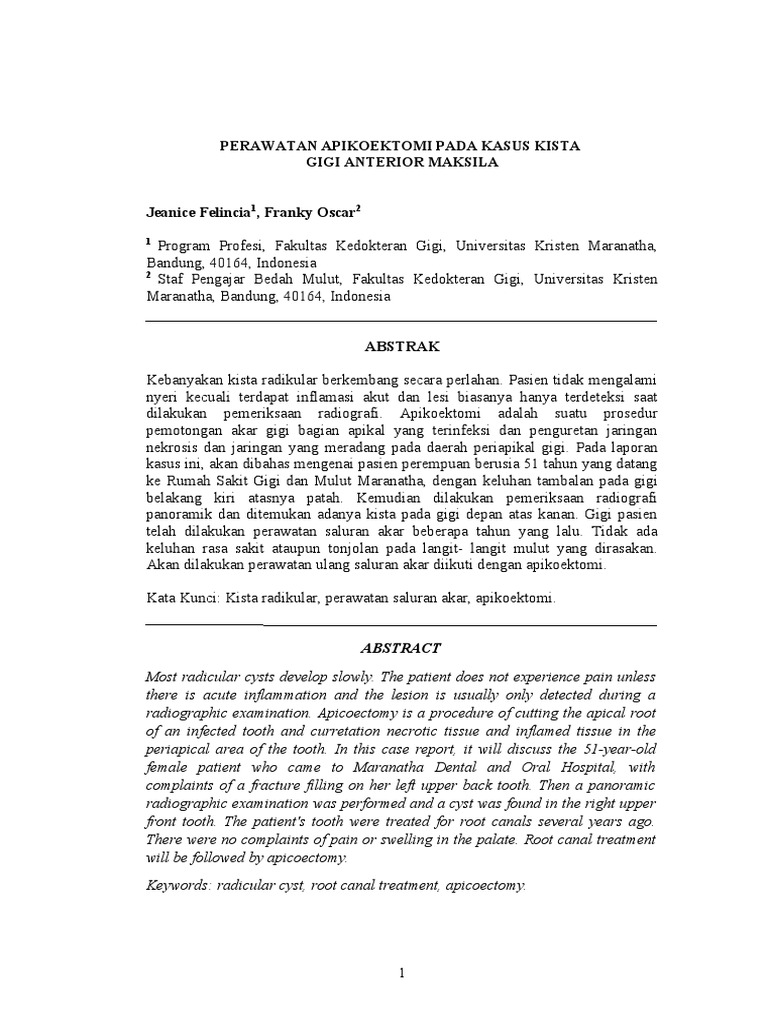 PERAWATAN APIKOEKTOMI PADA KASUS KISTA
GIGI ANTERIOR MAKSILA

Jeanice Felincia$^1$, Franky Oscar$^2$

$^1$ Program Profesi, Fakultas Kedokteran Gigi, Universitas Kristen Maranatha, Bandung, 40164, Indonesia
$^2$ Staf Pengajar Bedah Mulut, Fakultas Kedokteran Gigi, Universitas Kristen Maranatha, Bandung, 40164, Indonesia

ABSTRAK

Kebanyakan kista radikular berkembang secara perlahan. Pasien tidak mengalami nyeri kecuali terdapat inflamasi akut dan lesi biasanya hanya terdeteksi saat dilakukan pemeriksaan radiografi. Apikoektomi adalah suatu prosedur pemotongan akar gigi bagian apikal yang terinfeksi dan penguretan jaringan nekrosis dan jaringan yang meradang pada daerah periapikal gigi. Pada laporan kasus ini, akan dibahas mengenai pasien perempuan berusia 51 tahun yang datang ke Rumah Sakit Gigi dan Mulut Maranatha, dengan keluhan tambalan pada gigi belakang kiri atasnya patah. Kemudian dilakukan pemeriksaan radiografi panoramik dan ditemukan adanya kista pada gigi depan atas kanan. Gigi pasien telah dilakukan perawatan saluran akar beberapa tahun yang lalu. Tidak ada keluhan rasa sakit ataupun tonjolan pada langit- langit mulut yang dirasakan. Akan dilakukan perawatan ulang saluran akar diikuti dengan apikoektomi.

Kata Kunci: Kista radikular, perawatan saluran akar, apikoektomi.

ABSTRACT

Most radicular cysts develop slowly. The patient does not experience pain unless there is acute inflammation and the lesion is usually only detected during a radiographic examination. Apicoectomy is a procedure of cutting the apical root of an infected tooth and curretation necrotic tissue and inflamed tissue in the periapical area of the tooth. In this case report, it will discuss the 51-year-old female patient who came to Maranatha Dental and Oral Hospital, with complaints of a fracture filling on her left upper back tooth. Then a panoramic radiographic examination was performed and a cyst was found in the right upper front tooth. The patient's tooth were treated for root canals several years ago. There were no complaints of pain or swelling in the palate. Root canal treatment will be followed by apicoectomy.

Keywords: radicular cyst, root canal treatment, apicoectomy.

1